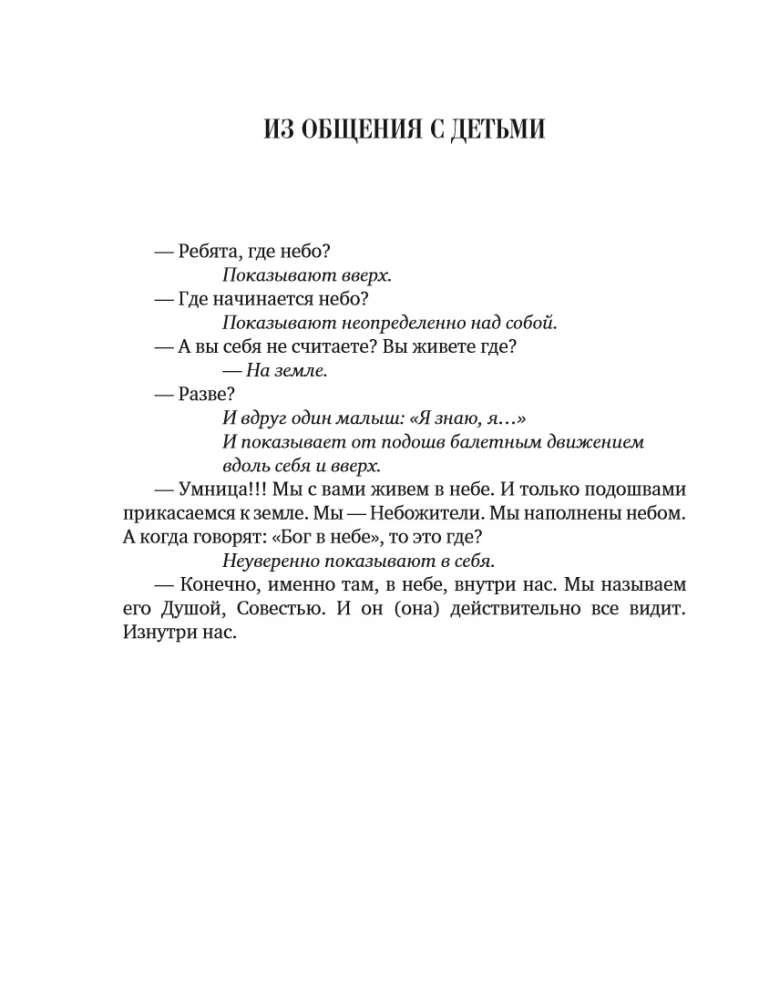 ИЗ ОБЩЕНИЯ С ДЕТЬМИ

— Ребята, где небо?

Показывают вверх.

— Где начинается небо?

Показывают неопределенно над собой.

— А вы себя не считаете? Вы живете где?

— На земле.

— Разве?

И вдруг один малыш: «Я знаю, я…»

И показывает от подошв балетным движением вдоль себя и вверх.

— Умница!!! Мы с вами живем в небе. И только подошвами прикасаемся к земле. Мы — Небожители. Мы наполнены небом. А когда говорят: «Бог в небе», то это где?

Неуверенно показывают в себя.

— Конечно, именно там, в небе, внутри нас. Мы называем его Душой, Совестью. И он (она) действительно все видит. Изнутри нас.